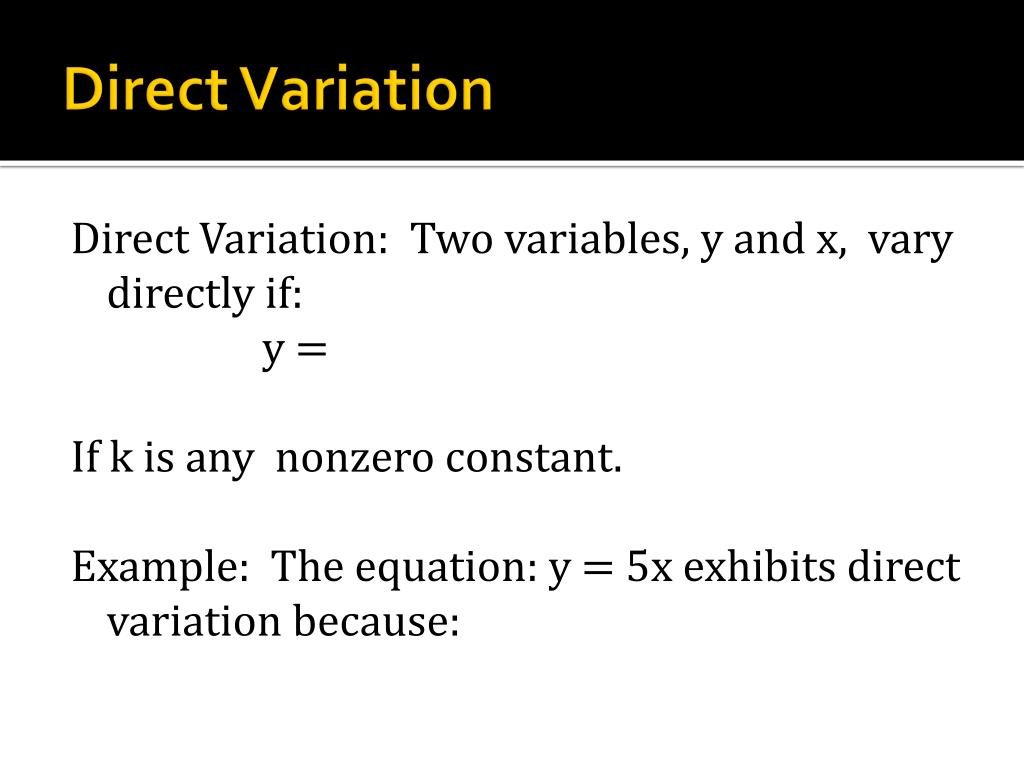 Direct Variation

Direct Variation: Two variables, y and x, vary directly if:

$y =$

If k is any nonzero constant.

Example: The equation: $y = 5x$ exhibits direct variation because: